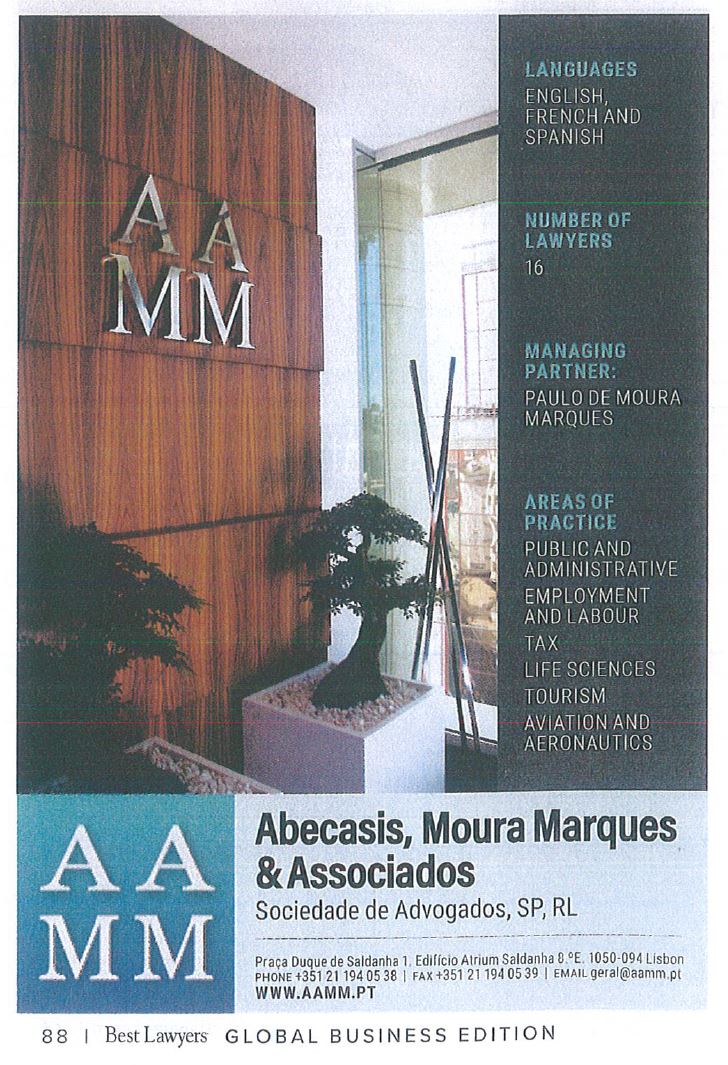 AA
MM

LANGUAGES
ENGLISH, FRENCH AND SPANISH

NUMBER OF LAWYERS
16

MANAGING PARTNER:
PAULO DE MOURA MARQUES

AREAS OF PRACTICE
PUBLIC AND ADMINISTRATIVE
EMPLOYMENT AND LABOUR
TAX
LIFE SCIENCES
TOURISM
AVIATION AND AERONAUTICS

AA
MM

Abecasis, Moura Marques & Associados
Sociedade de Advogados, SP, RL

Praça Duque de Saldanha 1, Edifício Atrium Saldanha 8.ºE, 1050-094 Lisbon
PHONE +351 21 194 05 38 | FAX +351 21 194 05 39 | EMAIL geral@aamm.pt
WWW.AAMM.PT

88 | Best Lawyers GLOBAL BUSINESS EDITION